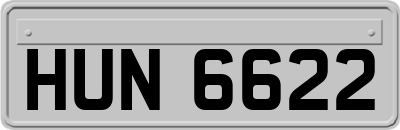 HUN 6622